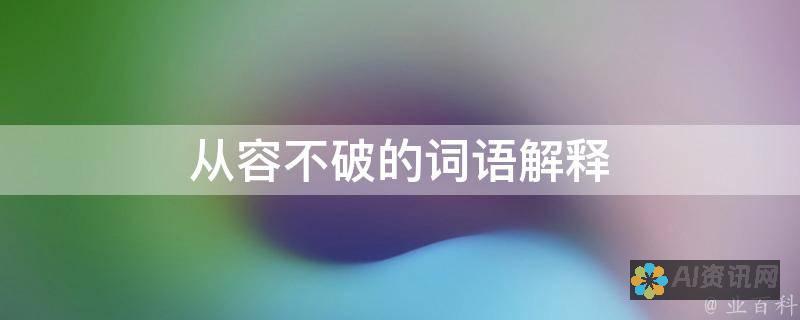 从容不破的词语解释

AI资讯网

@ 业百科